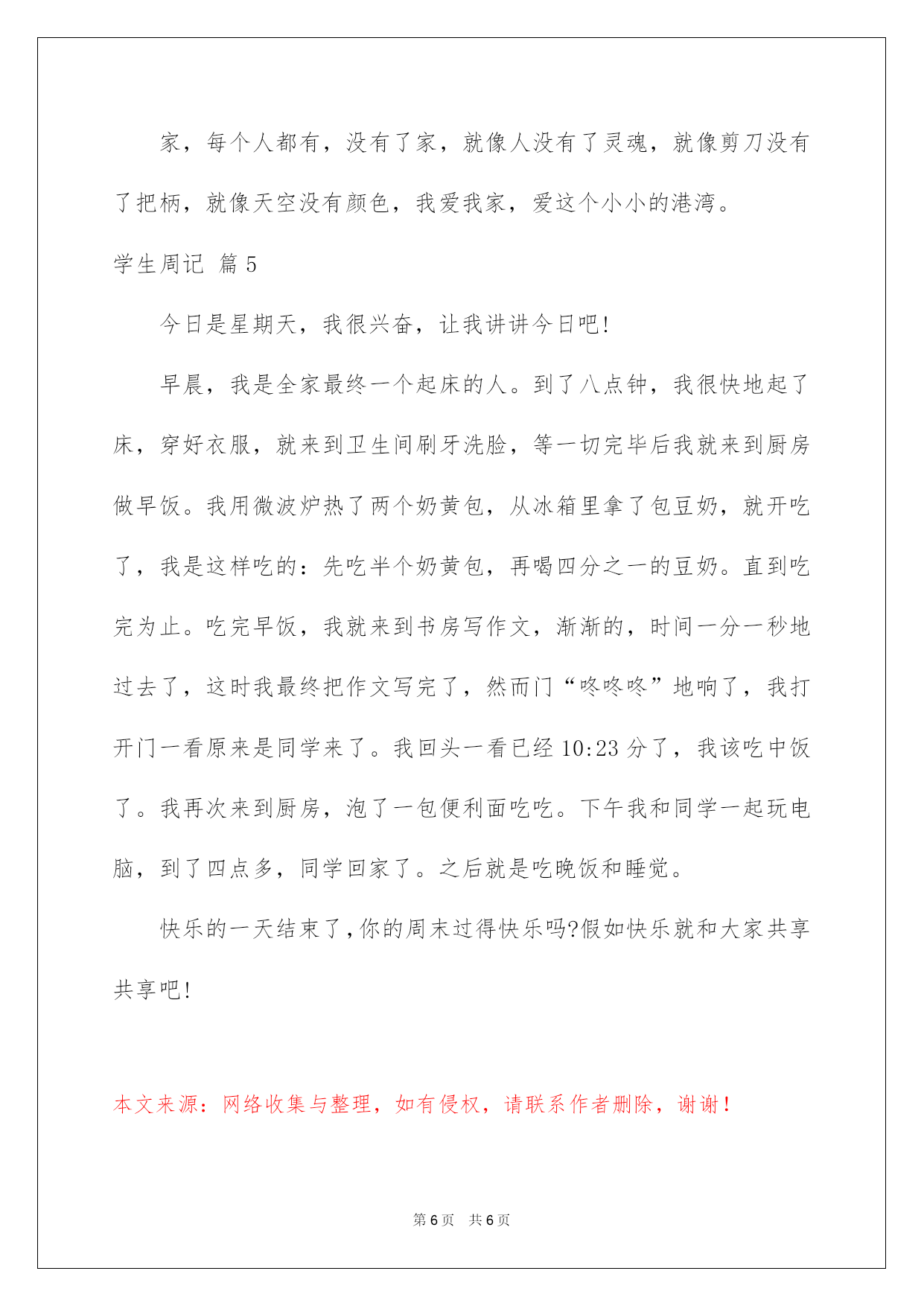 家，每个人都有，没有了家，就像人没有了灵魂，就像剪刀没有了把柄，就像天空没有颜色，我爱我家，爱这个小小的港湾。

学生周记 篇5

今日是星期天，我很兴奋，让我讲讲今日吧!

早晨，我是全家最终一个起床的人。到了八点钟，我很快地起了床，穿好衣服，就来到卫生间刷牙洗脸，等一切完毕后我就来到厨房做早饭。我用微波炉热了两个奶黄包，从冰箱里拿了包豆奶，就开吃了，我是这样吃的：先吃半个奶黄包，再喝四分之一的豆奶。直到吃完为止。吃完早饭，我就来到书房写作文，渐渐的，时间一分一秒地过去了，这时我最终把作文写完了，然而门“咚咚咚”地响了，我打开门一看原来是同学来了。我回头一看已经10:23分了，我该吃中饭了。我再次来到厨房，泡了一包便利面吃吃。下午我和同学一起玩电脑，到了四点多，同学回家了。之后就是吃晚饭和睡觉。

快乐的一天结束了,你的周末过得快乐吗?假如快乐就和大家共享共享吧!

本文来源：网络收集与整理，如有侵权，请联系作者删除，谢谢！

第6页 共6页